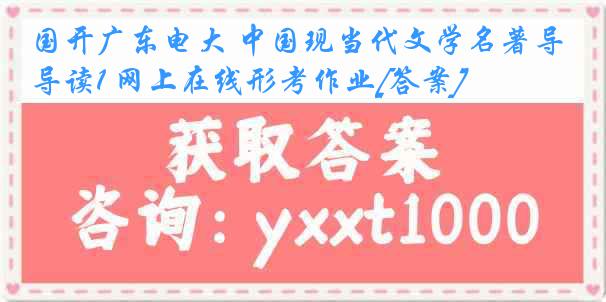 国开广东电大 中国现当代文学名著导导读1 网上在线形考作业[答案]

获取答案

咨询：yxxt1000